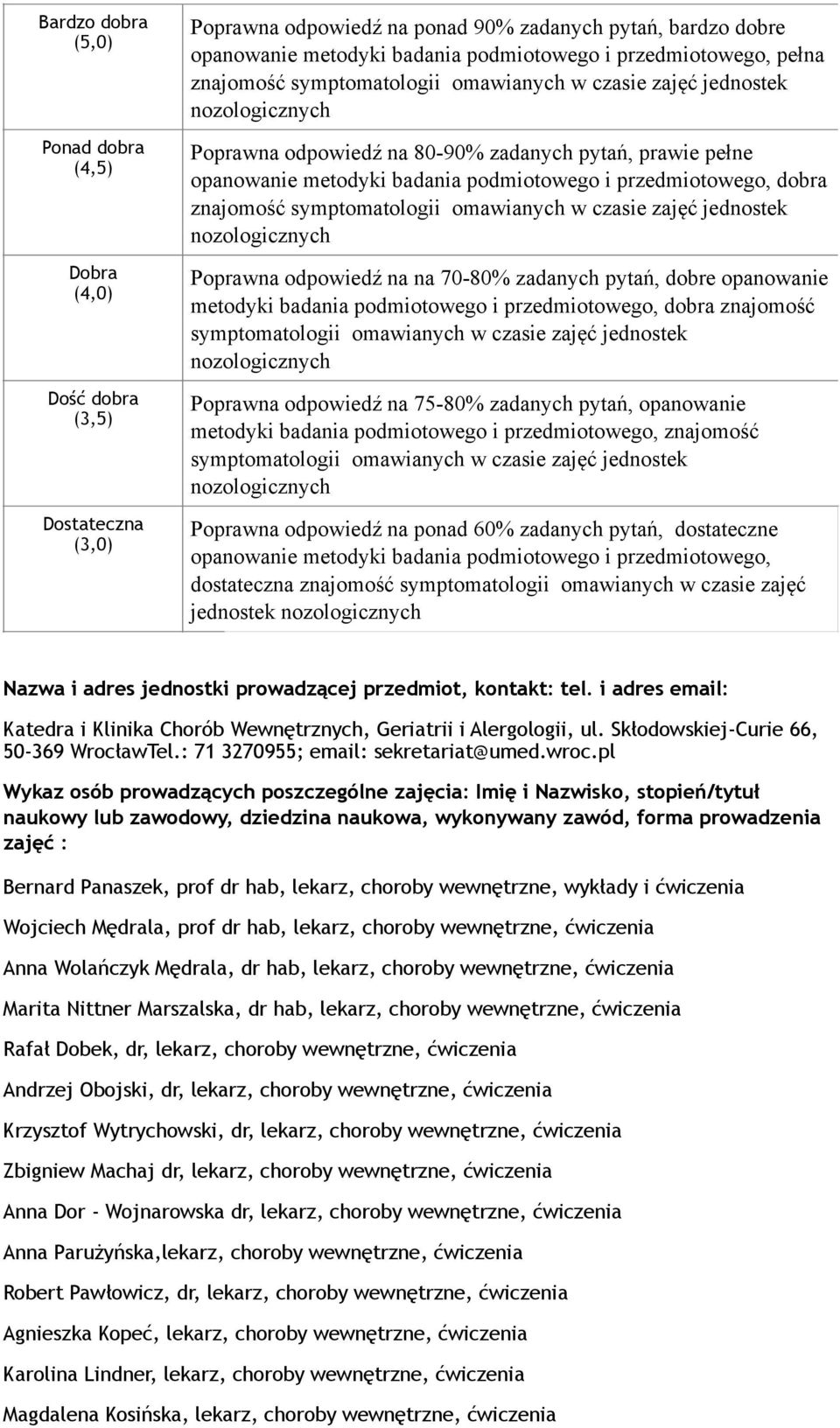 | | |
|---|---|
| Bardzo dobra (5,0) | Poprawna odpowiedź na ponad 90% zadanych pytań, bardzo dobre opanowanie metodyki badania podmiotowego i przedmiotowego, pełna znajomość symptomatologii omawianych w czasie zajęć jednostek nozologicznych |
| Ponad dobra (4,5) | Poprawna odpowiedź na 80-90% zadanych pytań, prawie pełne opanowanie metodyki badania podmiotowego i przedmiotowego, dobra znajomość symptomatologii omawianych w czasie zajęć jednostek nozologicznych |
| Dobra (4,0) | Poprawna odpowiedź na na 70-80% zadanych pytań, dobre opanowanie metodyki badania podmiotowego i przedmiotowego, dobra znajomość symptomatologii omawianych w czasie zajęć jednostek nozologicznych |
| Dość dobra (3,5) | Poprawna odpowiedź na 75-80% zadanych pytań, opanowanie metodyki badania podmiotowego i przedmiotowego, znajomość symptomatologii omawianych w czasie zajęć jednostek nozologicznych |
| Dostateczna (3,0) | Poprawna odpowiedź na ponad 60% zadanych pytań, dostateczne opanowanie metodyki badania podmiotowego i przedmiotowego, dostateczna znajomość symptomatologii omawianych w czasie zajęć jednostek nozologicznych |

Nazwa i adres jednostki prowadzącej przedmiot, kontakt: tel. i adres email:

Katedra i Klinika Chorób Wewnętrznych, Geriatrii i Alergologii, ul. Skłodowskiej-Curie 66, 50-369 WrocławTel.: 71 3270955; email: sekretariat@umed.wroc.pl

Wykaz osób prowadzących poszczególne zajęcia: Imię i Nazwisko, stopień/tytuł naukowy lub zawodowy, dziedzina naukowa, wykonywany zawód, forma prowadzenia zajęć :

Bernard Panaszek, prof dr hab, lekarz, choroby wewnętrzne, wykłady i ćwiczenia

Wojciech Mędrala, prof dr hab, lekarz, choroby wewnętrzne, ćwiczenia

Anna Wolańczyk Mędrala, dr hab, lekarz, choroby wewnętrzne, ćwiczenia

Marita Nittner Marszalska, dr hab, lekarz, choroby wewnętrzne, ćwiczenia

Rafał Dobek, dr, lekarz, choroby wewnętrzne, ćwiczenia

Andrzej Obojski, dr, lekarz, choroby wewnętrzne, ćwiczenia

Krzysztof Wytrychowski, dr, lekarz, choroby wewnętrzne, ćwiczenia

Zbigniew Machaj dr, lekarz, choroby wewnętrzne, ćwiczenia

Anna Dor - Wojnarowska dr, lekarz, choroby wewnętrzne, ćwiczenia

Anna Parużyńska,lekarz, choroby wewnętrzne, ćwiczenia

Robert Pawłowicz, dr, lekarz, choroby wewnętrzne, ćwiczenia

Agnieszka Kopeć, lekarz, choroby wewnętrzne, ćwiczenia

Karolina Lindner, lekarz, choroby wewnętrzne, ćwiczenia

Magdalena Kosińska, lekarz, choroby wewnętrzne, ćwiczenia